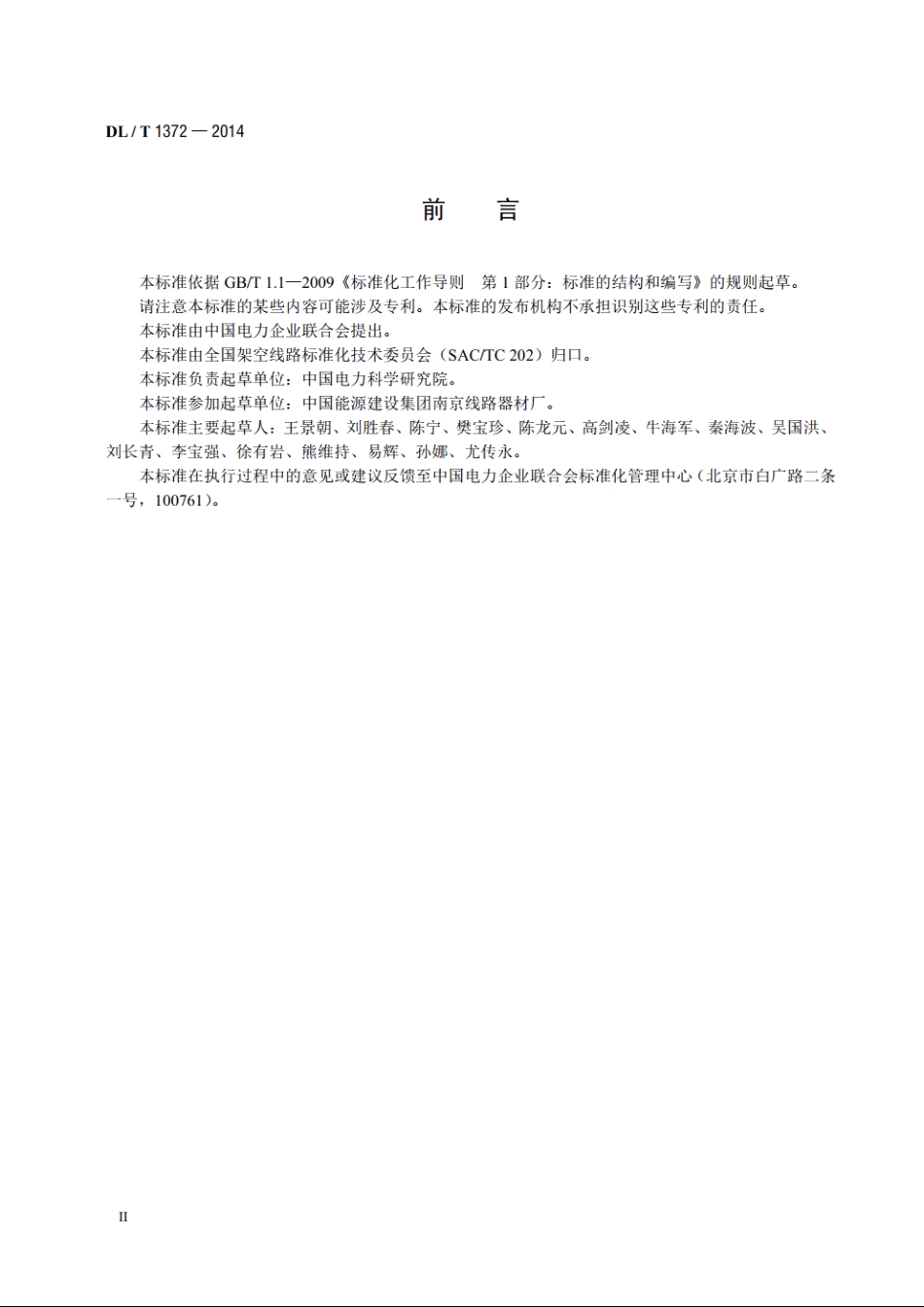 DL / T 1372 — 2014

前　言

本标准依据 GB/T 1.1—2009《标准化工作导则　第 1 部分：标准的结构和编写》的规则起草。

请注意本标准的某些内容可能涉及专利。本标准的发布机构不承担识别这些专利的责任。

本标准由中国电力企业联合会提出。

本标准由全国架空线路标准化技术委员会（SAC/TC 202）归口。

本标准负责起草单位：中国电力科学研究院。

本标准参加起草单位：中国能源建设集团南京线路器材厂。

本标准主要起草人：王景朝、刘胜春、陈宁、樊宝珍、陈龙元、高剑凌、牛海军、秦海波、吴国洪、刘长青、李宝强、徐有岩、熊维持、易辉、孙娜、尤传永。

本标准在执行过程中的意见或建议反馈至中国电力企业联合会标准化管理中心（北京市白广路二条一号，100761）。

II